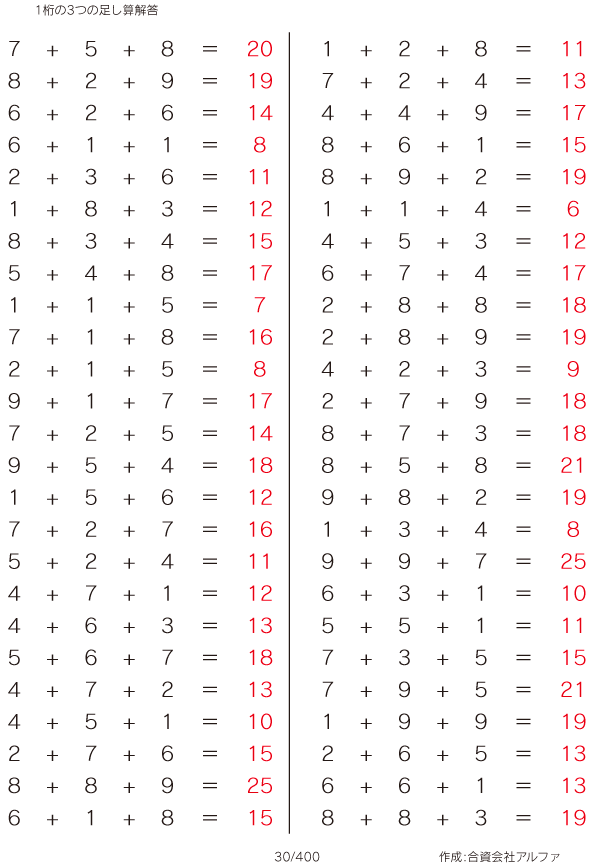 1桁の3つの足し算解答

$7 + 5 + 8 = 20$
$8 + 2 + 9 = 19$
$6 + 2 + 6 = 14$
$6 + 1 + 1 = 8$
$2 + 3 + 6 = 11$
$1 + 8 + 3 = 12$
$8 + 3 + 4 = 15$
$5 + 4 + 8 = 17$
$1 + 1 + 5 = 7$
$7 + 1 + 8 = 16$
$2 + 1 + 5 = 8$
$9 + 1 + 7 = 17$
$7 + 2 + 5 = 14$
$9 + 5 + 4 = 18$
$1 + 5 + 6 = 12$
$7 + 2 + 7 = 16$
$5 + 2 + 4 = 11$
$4 + 7 + 1 = 12$
$4 + 6 + 3 = 13$
$5 + 6 + 7 = 18$
$4 + 7 + 2 = 13$
$4 + 5 + 1 = 10$
$2 + 7 + 6 = 15$
$8 + 8 + 9 = 25$
$6 + 1 + 8 = 15$

$1 + 2 + 8 = 11$
$7 + 2 + 4 = 13$
$4 + 4 + 9 = 17$
$8 + 6 + 1 = 15$
$8 + 9 + 2 = 19$
$1 + 1 + 4 = 6$
$4 + 5 + 3 = 12$
$6 + 7 + 4 = 17$
$2 + 8 + 8 = 18$
$2 + 8 + 9 = 19$
$4 + 2 + 3 = 9$
$2 + 7 + 9 = 18$
$8 + 7 + 3 = 18$
$8 + 5 + 8 = 21$
$9 + 8 + 2 = 19$
$1 + 3 + 4 = 8$
$9 + 9 + 7 = 25$
$6 + 3 + 1 = 10$
$5 + 5 + 1 = 11$
$7 + 3 + 5 = 15$
$7 + 9 + 5 = 21$
$1 + 9 + 9 = 19$
$2 + 6 + 5 = 13$
$6 + 6 + 1 = 13$
$8 + 8 + 3 = 19$

30/400

作成:合資会社アルファ